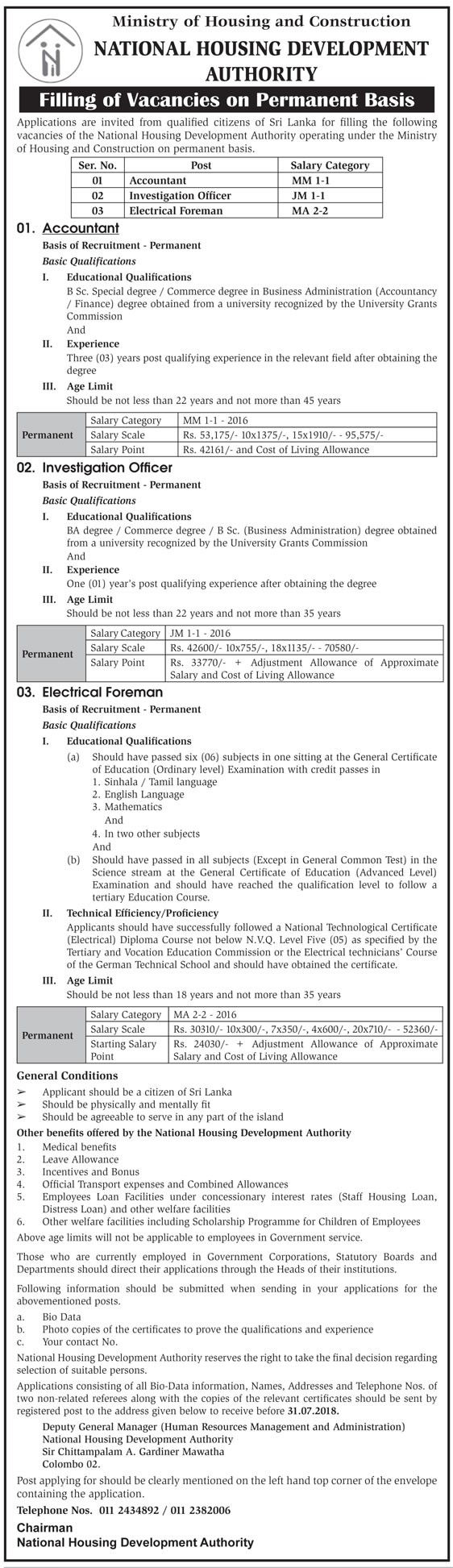 Ministry of Housing and Construction
NATIONAL HOUSING DEVELOPMENT AUTHORITY

Filling of Vacancies on Permanent Basis

Applications are invited from qualified citizens of Sri Lanka for filling the following vacancies of the National Housing Development Authority operating under the Ministry of Housing and Construction on permanent basis.

| Ser. No. | Post | Salary Category |
|---|---|---|
| 01 | Accountant | MM 1-1 |
| 02 | Investigation Officer | JM 1-1 |
| 03 | Electrical Foreman | MA 2-2 |

01. Accountant

Basis of Recruitment - Permanent

Basic Qualifications

I. Educational Qualifications

B Sc. Special degree / Commerce degree in Business Administration (Accountancy / Finance) degree obtained from a university recognized by the University Grants Commission

And

II. Experience

Three (03) years post qualifying experience in the relevant field after obtaining the degree

III. Age Limit

Should be not less than 22 years and not more than 45 years

| Permanent | Salary Category | MM 1-1 - 2016 |
|---|---|---|
| | Salary Scale | Rs. 53,175/- 10x1375/-, 15x1910/- - 95,575/- |
| | Salary Point | Rs. 42161/- and Cost of Living Allowance |

02. Investigation Officer

Basis of Recruitment - Permanent

Basic Qualifications

I. Educational Qualifications

BA degree / Commerce degree / B Sc. (Business Administration) degree obtained from a university recognized by the University Grants Commission

And

II. Experience

One (01) year's post qualifying experience after obtaining the degree

III. Age Limit

Should be not less than 22 years and not more than 35 years

| Permanent | Salary Category | JM 1-1 - 2016 |
|---|---|---|
| | Salary Scale | Rs. 42600/- 10x755/-, 18x1135/- - 70580/- |
| | Salary Point | Rs. 33770/- + Adjustment Allowance of Approximate Salary and Cost of Living Allowance |

03. Electrical Foreman

Basis of Recruitment - Permanent

Basic Qualifications

I. Educational Qualifications

(a) Should have passed six (06) subjects in one sitting at the General Certificate of Education (Ordinary level) Examination with credit passes in
1. Sinhala / Tamil language
2. English Language
3. Mathematics
And
4. In two other subjects
And

(b) Should have passed in all subjects (Except in General Common Test) in the Science stream at the General Certificate of Education (Advanced Level) Examination and should have reached the qualification level to follow a tertiary Education Course.

II. Technical Efficiency/Proficiency

Applicants should have successfully followed a National Technological Certificate (Electrical) Diploma Course not below N.V.Q. Level Five (05) as specified by the Tertiary and Vocation Education Commission or the Electrical technicians' Course of the German Technical School and should have obtained the certificate.

III. Age Limit

Should be not less than 18 years and not more than 35 years

| Permanent | Salary Category | MA 2-2 - 2016 |
|---|---|---|
| | Salary Scale | Rs. 30310/- 10x300/-, 7x350/-, 4x600/-, 20x710/- - 52360/- |
| | Starting Salary Point | Rs. 24030/- + Adjustment Allowance of Approximate Salary and Cost of Living Allowance |

General Conditions

➢ Applicant should be a citizen of Sri Lanka
➢ Should be physically and mentally fit
➢ Should be agreeable to serve in any part of the island

Other benefits offered by the National Housing Development Authority

1. Medical benefits
2. Leave Allowance
3. Incentives and Bonus
4. Official Transport expenses and Combined Allowances
5. Employees Loan Facilities under concessionary interest rates (Staff Housing Loan, Distress Loan) and other welfare facilities
6. Other welfare facilities including Scholarship Programme for Children of Employees

Above age limits will not be applicable to employees in Government service.

Those who are currently employed in Government Corporations, Statutory Boards and Departments should direct their applications through the Heads of their institutions.

Following information should be submitted when sending in your applications for the abovementioned posts.

a. Bio Data
b. Photo copies of the certificates to prove the qualifications and experience
c. Your contact No.

National Housing Development Authority reserves the right to take the final decision regarding selection of suitable persons.

Applications consisting of all Bio-Data information, Names, Addresses and Telephone Nos. of two non-related referees along with the copies of the relevant certificates should be sent by registered post to the address given below to receive before 31.07.2018.

Deputy General Manager (Human Resources Management and Administration)
National Housing Development Authority
Sir Chittampalam A. Gardiner Mawatha
Colombo 02.

Post applying for should be clearly mentioned on the left hand top corner of the envelope containing the application.

Telephone Nos. 011 2434892 / 011 2382006

Chairman
National Housing Development Authority